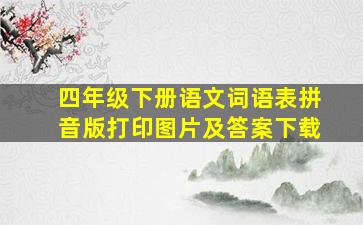 四年级下册语文词语表拼音版打印图片及答案下载